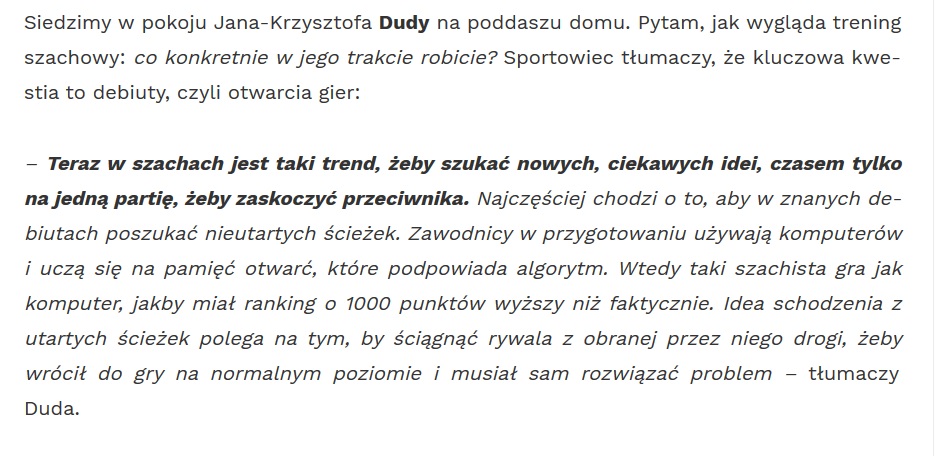 Siedzimy w pokoju Jana-Krzysztofa Dudy na poddaszu domu. Pytam, jak wygląda trening szachowy: co konkretnie w jego trakcie robicie? Sportowiec tłumaczy, że kluczowa kwestia to debiuty, czyli otwarcia gier:

– Teraz w szachach jest taki trend, żeby szukać nowych, ciekawych idei, czasem tylko na jedną partię, żeby zaskoczyć przeciwnika. Najczęściej chodzi o to, aby w znanych debiutach poszukać nieutartych ścieżek. Zawodnicy w przygotowaniu używają komputerów i uczą się na pamięć otwarć, które podpowiada algorytm. Wtedy taki szachista gra jak komputer, jakby miał ranking o 1000 punktów wyższy niż faktycznie. Idea schodzenia z utartych ścieżek polega na tym, by ściągnąć rywala z obranej przez niego drogi, żeby wrócił do gry na normalnym poziomie i musiał sam rozwiązać problem – tłumaczy Duda.